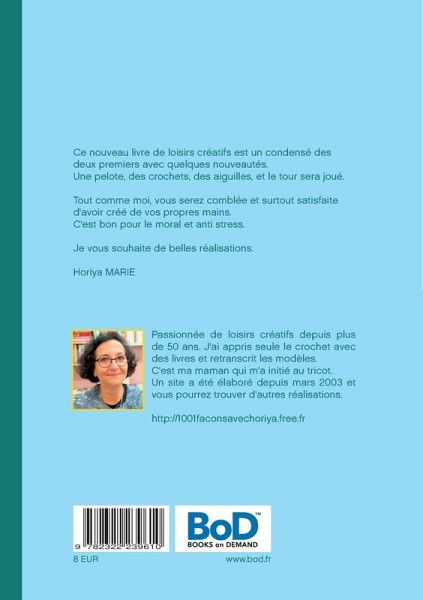 Ce nouveau livre de loisirs créatifs est un condensé des deux premiers avec quelques nouveautés.
Une pelote, des crochets, des aiguilles, et le tour sera joué.

Tout comme moi, vous serez comblée et surtout satisfaite d'avoir créé de vos propres mains.
C'est bon pour le moral et anti stress.

Je vous souhaite de belles réalisations.

Horiya MARIE

Passionnée de loisirs créatifs depuis plus de 50 ans. J'ai appris seule le crochet avec des livres et retranscrit les modèles.
C'est ma maman qui m'a initié au tricot.
Un site a été élaboré depuis mars 2003 et vous pourrez trouver d'autres réalisations.

http://1001faconsavechoriya.free.fr

9 782322 239610

BoD™
BOOKS on DEMAND

8 EUR

www.bod.fr